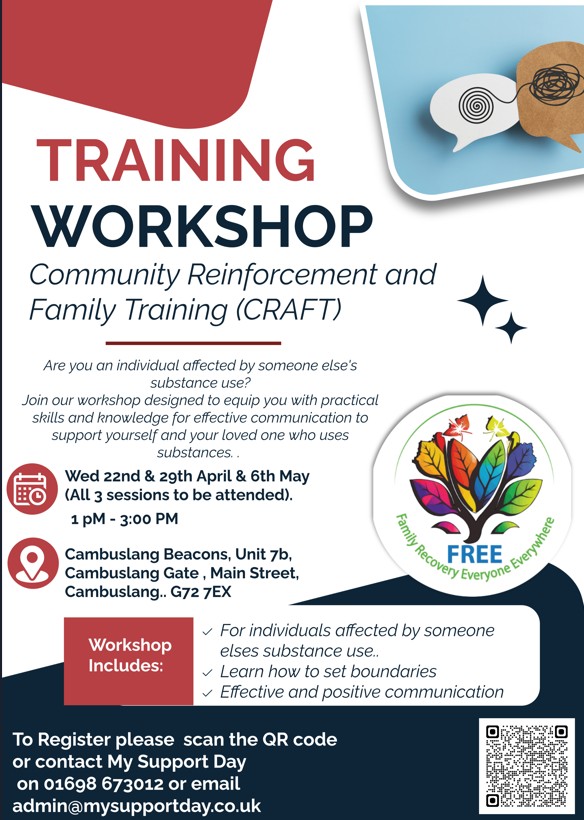 TRAINING
WORKSHOP

Community Reinforcement and Family Training (CRAFT)

Are you an individual affected by someone else's substance use?
Join our workshop designed to equip you with practical skills and knowledge for effective communication to support yourself and your loved one who uses substances. .

Wed 22nd & 29th April & 6th May
(All 3 sessions to be attended).
1 pM - 3:00 PM

Cambuslang Beacons, Unit 7b,
Cambuslang Gate , Main Street,
Cambuslang.. G72 7EX

FREE
Family Recovery Everyone Everywhere

Workshop Includes:

✓ For individuals affected by someone elses substance use..
✓ Learn how to set boundaries
✓ Effective and positive communication

To Register please scan the QR code or contact My Support Day on 01698 673012 or email admin@mysupportday.co.uk